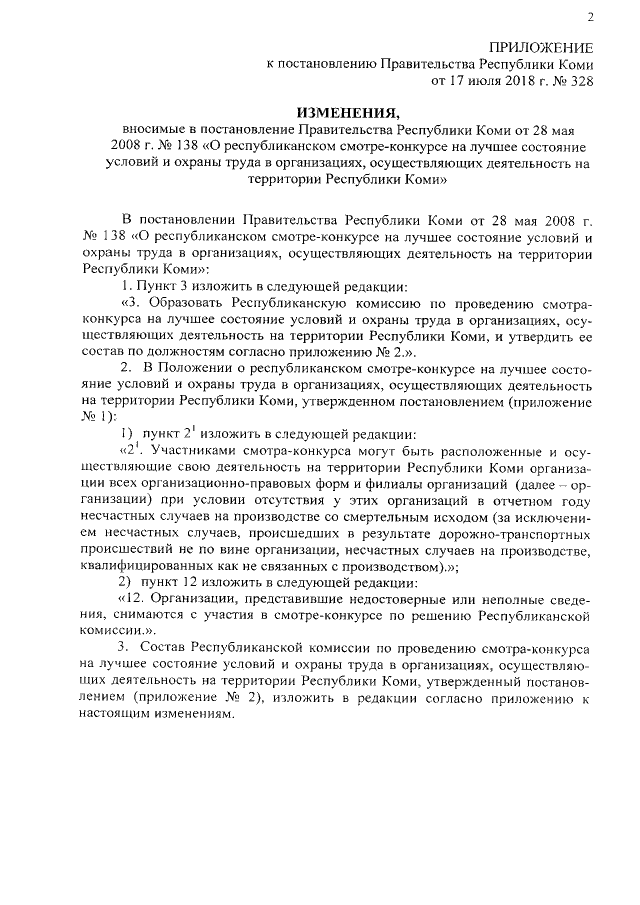 2

ПРИЛОЖЕНИЕ
к постановлению Правительства Республики Коми
от 17 июля 2018 г. № 328

ИЗМЕНЕНИЯ,

вносимые в постановление Правительства Республики Коми от 28 мая 2008 г. № 138 «О республиканском смотре-конкурсе на лучшее состояние условий и охраны труда в организациях, осуществляющих деятельность на территории Республики Коми»

В постановлении Правительства Республики Коми от 28 мая 2008 г. № 138 «О республиканском смотре-конкурсе на лучшее состояние условий и охраны труда в организациях, осуществляющих деятельность на территории Республики Коми»:

1. Пункт 3 изложить в следующей редакции:

«3. Образовать Республиканскую комиссию по проведению смотра-конкурса на лучшее состояние условий и охраны труда в организациях, осуществляющих деятельность на территории Республики Коми, и утвердить ее состав по должностям согласно приложению № 2.».

2. В Положении о республиканском смотре-конкурсе на лучшее состояние условий и охраны труда в организациях, осуществляющих деятельность на территории Республики Коми, утвержденном постановлением (приложение № 1):

1) пункт $2^1$ изложить в следующей редакции:

«$2^1$. Участниками смотра-конкурса могут быть расположенные и осуществляющие свою деятельность на территории Республики Коми организации всех организационно-правовых форм и филиалы организаций (далее – организации) при условии отсутствия у этих организаций в отчетном году несчастных случаев на производстве со смертельным исходом (за исключением несчастных случаев, происшедших в результате дорожно-транспортных происшествий не по вине организации, несчастных случаев на производстве, квалифицированных как не связанных с производством).»;

2) пункт 12 изложить в следующей редакции:

«12. Организации, представившие недостоверные или неполные сведения, снимаются с участия в смотре-конкурсе по решению Республиканской комиссии.».

3. Состав Республиканской комиссии по проведению смотра-конкурса на лучшее состояние условий и охраны труда в организациях, осуществляющих деятельность на территории Республики Коми, утвержденный постановлением (приложение № 2), изложить в редакции согласно приложению к настоящим изменениям.